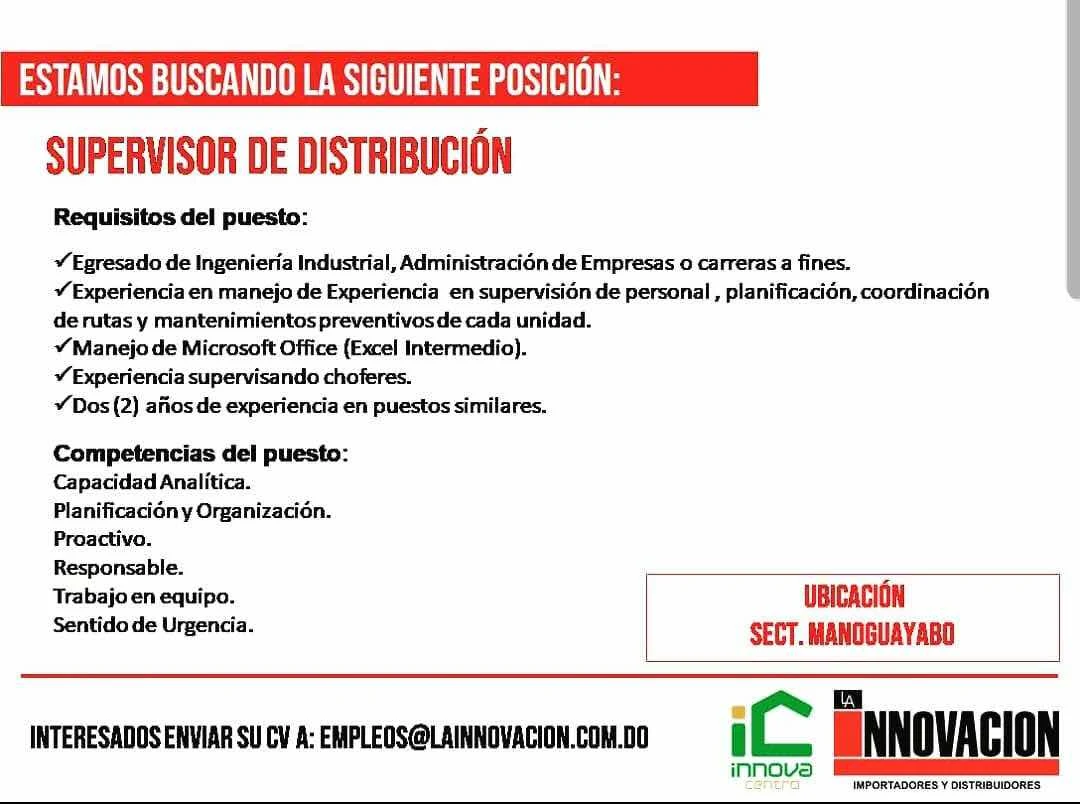 ESTAMOS BUSCANDO LA SIGUIENTE POSICIÓN:

SUPERVISOR DE DISTRIBUCIÓN

Requisitos del puesto:

✓Egresado de Ingeniería Industrial, Administración de Empresas o carreras a fines.
✓Experiencia en manejo de Experiencia en supervisión de personal , planificación, coordinación de rutas y mantenimientos preventivos de cada unidad.
✓Manejo de Microsoft Office (Excel Intermedio).
✓Experiencia supervisando choferes.
✓Dos (2) años de experiencia en puestos similares.

Competencias del puesto:
Capacidad Analítica.
Planificación y Organización.
Proactivo.
Responsable.
Trabajo en equipo.
Sentido de Urgencia.

UBICACIÓN
SECT. MANOGUAYABO

INTERESADOS ENVIAR SU CV A: EMPLEOS@LAINNOVACION.COM.DO

iC innova centro

LA INNOVACION
IMPORTADORES Y DISTRIBUIDORES